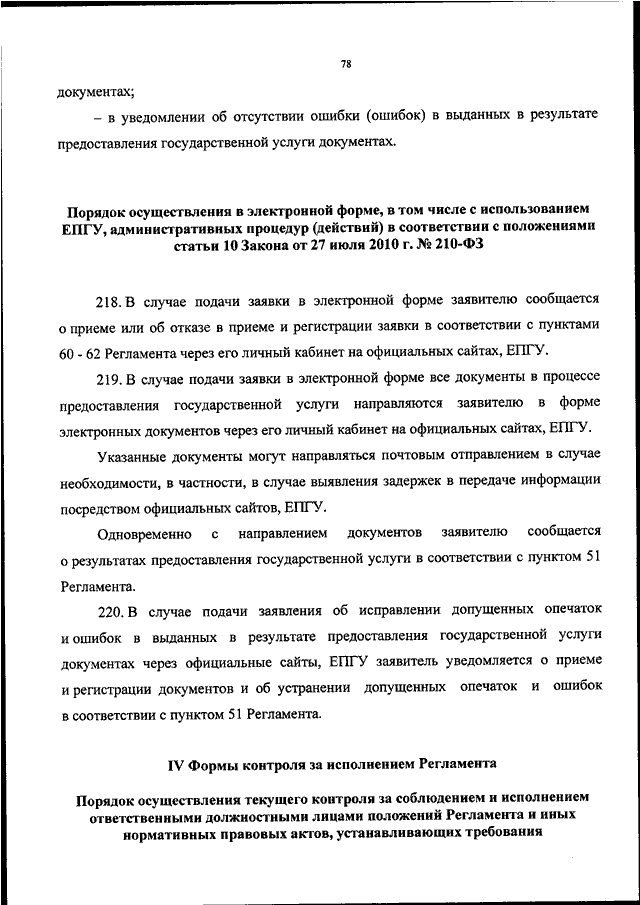 78

документах;

– в уведомлении об отсутствии ошибки (ошибок) в выданных в результате предоставления государственной услуги документах.

Порядок осуществления в электронной форме, в том числе с использованием ЕПГУ, административных процедур (действий) в соответствии с положениями статьи 10 Закона от 27 июля 2010 г. № 210-ФЗ

218. В случае подачи заявки в электронной форме заявителю сообщается о приеме или об отказе в приеме и регистрации заявки в соответствии с пунктами 60 - 62 Регламента через его личный кабинет на официальных сайтах, ЕПГУ.

219. В случае подачи заявки в электронной форме все документы в процессе предоставления государственной услуги направляются заявителю в форме электронных документов через его личный кабинет на официальных сайтах, ЕПГУ.

Указанные документы могут направляться почтовым отправлением в случае необходимости, в частности, в случае выявления задержек в передаче информации посредством официальных сайтов, ЕПГУ.

Одновременно с направлением документов заявителю сообщается о результатах предоставления государственной услуги в соответствии с пунктом 51 Регламента.

220. В случае подачи заявления об исправлении допущенных опечаток и ошибок в выданных в результате предоставления государственной услуги документах через официальные сайты, ЕПГУ заявитель уведомляется о приеме и регистрации документов и об устранении допущенных опечаток и ошибок в соответствии с пунктом 51 Регламента.

IV Формы контроля за исполнением Регламента

Порядок осуществления текущего контроля за соблюдением и исполнением ответственными должностными лицами положений Регламента и иных нормативных правовых актов, устанавливающих требования